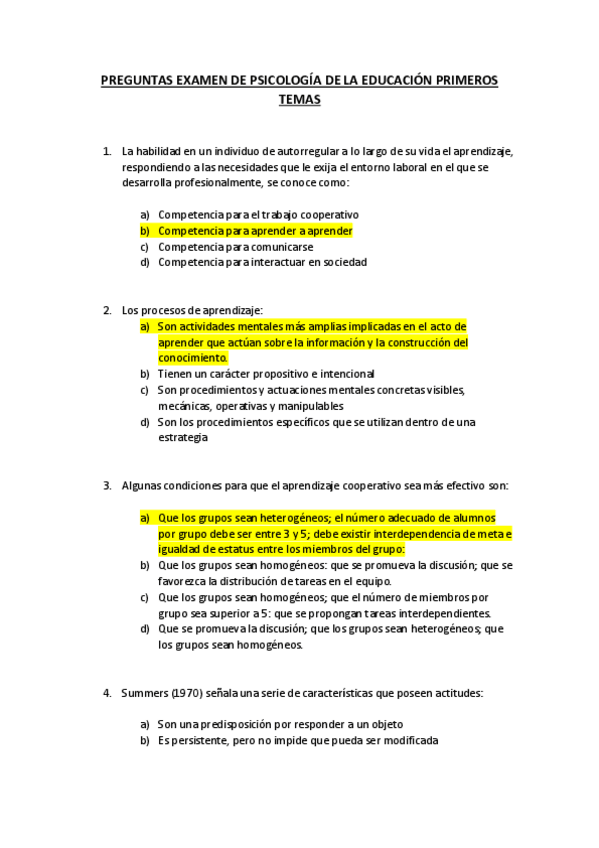 PREGUNTAS EXAMEN DE PSICOLOGÍA DE LA EDUCACIÓN PRIMEROS TEMAS

1. La habilidad en un individuo de autorregular a lo largo de su vida el aprendizaje, respondiendo a las necesidades que le exija el entorno laboral en el que se desarrolla profesionalmente, se conoce como:

a) Competencia para el trabajo cooperativo
b) Competencia para aprender a aprender
c) Competencia para comunicarse
d) Competencia para interactuar en sociedad

2. Los procesos de aprendizaje:
a) Son actividades mentales más amplias implicadas en el acto de aprender que actúan sobre la información y la construcción del conocimiento.
b) Tienen un carácter propositivo e intencional
c) Son procedimientos y actuaciones mentales concretas visibles, mecánicas, operativas y manipulables
d) Son los procedimientos específicos que se utilizan dentro de una estrategia

3. Algunas condiciones para que el aprendizaje cooperativo sea más efectivo son:

a) Que los grupos sean heterogéneos; el número adecuado de alumnos por grupo debe ser entre 3 y 5; debe existir interdependencia de meta e igualdad de estatus entre los miembros del grupo:
b) Que los grupos sean homogéneos: que se promueva la discusión; que se favorezca la distribución de tareas en el equipo.
c) Que los grupos sean homogéneos; que el número de miembros por grupo sea superior a 5: que se propongan tareas interdependientes.
d) Que se promueva la discusión; que los grupos sean heterogéneos; que los grupos sean homogéneos.

4. Summers (1970) señala una serie de características que poseen actitudes:

a) Son una predisposición por responder a un objeto
b) Es persistente, pero no impide que pueda ser modificada